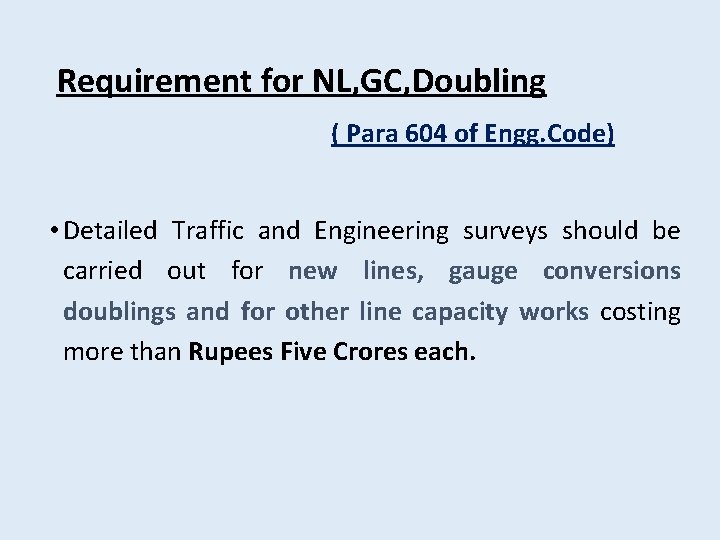 Requirement for NL,GC,Doubling

( Para 604 of Engg.Code)

• Detailed Traffic and Engineering surveys should be carried out for new lines, gauge conversions doublings and for other line capacity works costing more than Rupees Five Crores each.